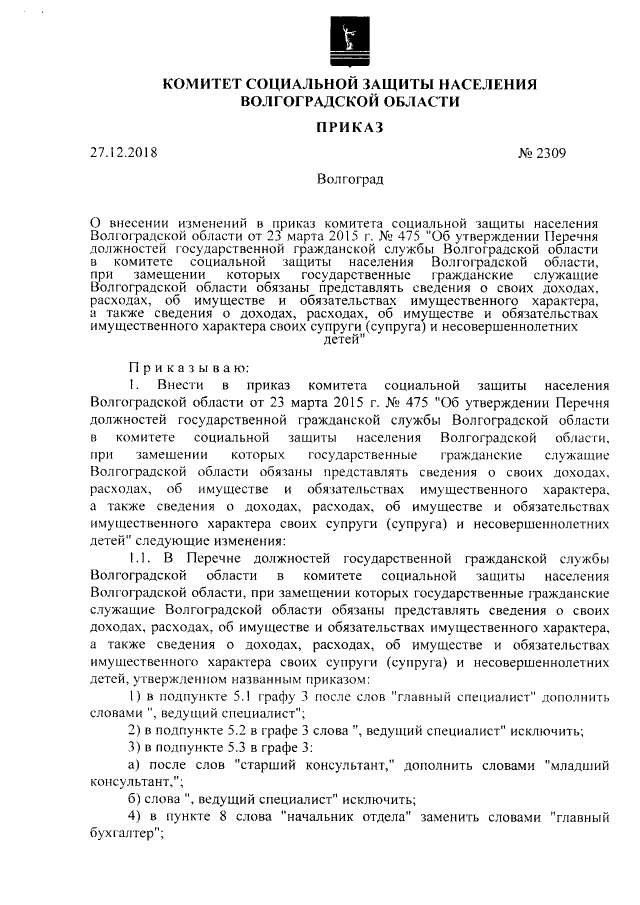 КОМИТЕТ СОЦИАЛЬНОЙ ЗАЩИТЫ НАСЕЛЕНИЯ ВОЛГОГРАДСКОЙ ОБЛАСТИ

ПРИКАЗ

27.12.2018

№ 2309

Волгоград

О внесении изменений в приказ комитета социальной защиты населения Волгоградской области от 23 марта 2015 г. № 475 "Об утверждении Перечня должностей государственной гражданской службы Волгоградской области в комитете социальной защиты населения Волгоградской области, при замещении которых государственные гражданские служащие Волгоградской области обязаны представлять сведения о своих доходах, расходах, об имуществе и обязательствах имущественного характера, а также сведения о доходах, расходах, об имуществе и обязательствах имущественного характера своих супруги (супруга) и несовершеннолетних детей"

Приказываю:

1. Внести в приказ комитета социальной защиты населения Волгоградской области от 23 марта 2015 г. № 475 "Об утверждении Перечня должностей государственной гражданской службы Волгоградской области в комитете социальной защиты населения Волгоградской области, при замещении которых государственные гражданские служащие Волгоградской области обязаны представлять сведения о своих доходах, расходах, об имуществе и обязательствах имущественного характера, а также сведения о доходах, расходах, об имуществе и обязательствах имущественного характера своих супруги (супруга) и несовершеннолетних детей" следующие изменения:

1.1. В Перечне должностей государственной гражданской службы Волгоградской области в комитете социальной защиты населения Волгоградской области, при замещении которых государственные гражданские служащие Волгоградской области обязаны представлять сведения о своих доходах, расходах, об имуществе и обязательствах имущественного характера, а также сведения о доходах, расходах, об имуществе и обязательствах имущественного характера своих супруги (супруга) и несовершеннолетних детей, утвержденном названным приказом:

1) в подпункте 5.1 графу 3 после слов "главный специалист" дополнить словами ", ведущий специалист";

2) в подпункте 5.2 в графе 3 слова ", ведущий специалист" исключить;

3) в подпункте 5.3 в графе 3:

а) после слов "старший консультант," дополнить словами "младший консультант,";

б) слова ", ведущий специалист" исключить;

4) в пункте 8 слова "начальник отдела" заменить словами "главный бухгалтер";